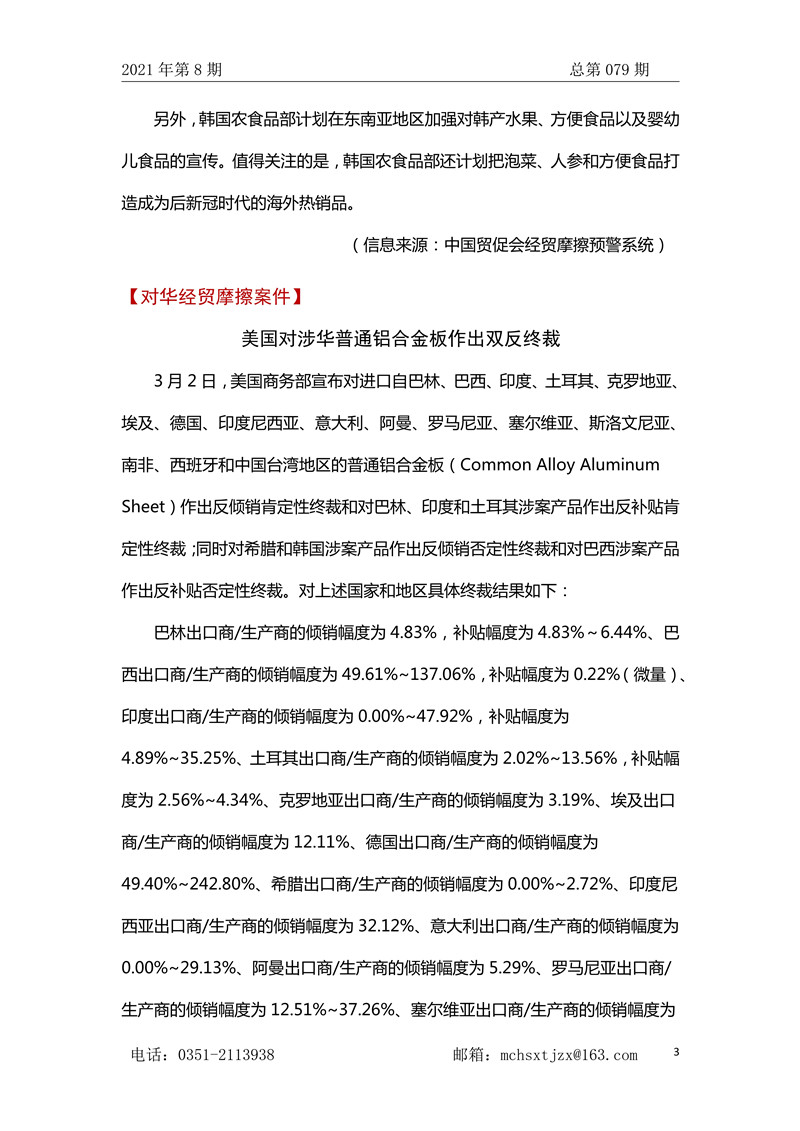 2021 年第 8 期　　　　　　　　　　　　　　　　　　　总第 079 期

另外，韩国农食品部计划在东南亚地区加强对韩产水果、方便食品以及婴幼儿食品的宣传。值得关注的是，韩国农食品部还计划把泡菜、人参和方便食品打造成为后新冠时代的海外热销品。

（信息来源：中国贸促会经贸摩擦预警系统）

【对华经贸摩擦案件】

美国对涉华普通铝合金板作出双反终裁

3 月 2 日，美国商务部宣布对进口自巴林、巴西、印度、土耳其、克罗地亚、埃及、德国、印度尼西亚、意大利、阿曼、罗马尼亚、塞尔维亚、斯洛文尼亚、南非、西班牙和中国台湾地区的普通铝合金板（Common Alloy Aluminum Sheet）作出反倾销肯定性终裁和对巴林、印度和土耳其涉案产品作出反补贴肯定性终裁；同时对希腊和韩国涉案产品作出反倾销否定性终裁和对巴西涉案产品作出反补贴否定性终裁。对上述国家和地区具体终裁结果如下：

巴林出口商/生产商的倾销幅度为 4.83%，补贴幅度为 4.83%～6.44%、巴西出口商/生产商的倾销幅度为 49.61%~137.06%，补贴幅度为 0.22%（微量）、印度出口商/生产商的倾销幅度为 0.00%~47.92%，补贴幅度为 4.89%~35.25%、土耳其出口商/生产商的倾销幅度为 2.02%~13.56%，补贴幅度为 2.56%~4.34%、克罗地亚出口商/生产商的倾销幅度为 3.19%、埃及出口商/生产商的倾销幅度为 12.11%、德国出口商/生产商的倾销幅度为 49.40%~242.80%、希腊出口商/生产商的倾销幅度为 0.00%~2.72%、印度尼西亚出口商/生产商的倾销幅度为 32.12%、意大利出口商/生产商的倾销幅度为 0.00%~29.13%、阿曼出口商/生产商的倾销幅度为 5.29%、罗马尼亚出口商/生产商的倾销幅度为 12.51%~37.26%、塞尔维亚出口商/生产商的倾销幅度为

电话：0351-2113938　　　　　　　邮箱：mchsxtjzx@163.com　3